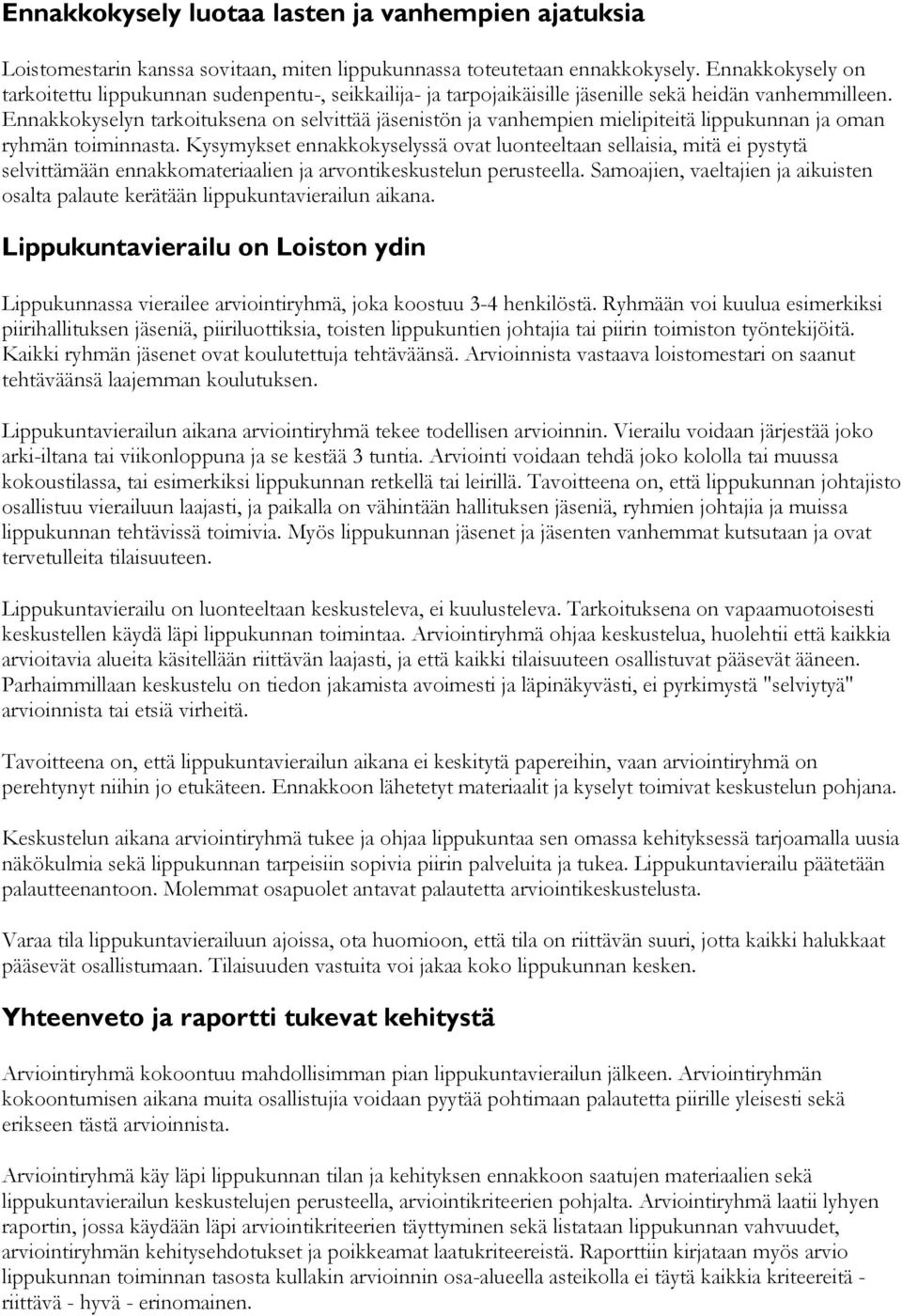 Ennakkokysely luotaa lasten ja vanhempien ajatuksia

Loistomestarin kanssa sovitaan, miten lippukunnassa toteutetaan ennakkokysely. Ennakkokysely on tarkoitettu lippukunnan sudenpentu-, seikkailija- ja tarpojaikäisille jäsenille sekä heidän vanhemmilleen. Ennakkokyselyn tarkoituksena on selvittää jäsenistön ja vanhempien mielipiteitä lippukunnan ja oman ryhmän toiminnasta. Kysymykset ennakkokyselyssä ovat luonteeltaan sellaisia, mitä ei pystytä selvittämään ennakkomateriaalien ja arvontikeskustelun perusteella. Samoajien, vaeltajien ja aikuisten osalta palaute kerätään lippukuntavierailun aikana.

Lippukuntavierailu on Loiston ydin

Lippukunnassa vierailee arviointiryhmä, joka koostuu 3-4 henkilöstä. Ryhmään voi kuulua esimerkiksi piirihallituksen jäseniä, piiriluottiksia, toisten lippukuntien johtajia tai piirin toimiston työntekijöitä. Kaikki ryhmän jäsenet ovat koulutettuja tehtäväänsä. Arvioinnista vastaava loistomestari on saanut tehtäväänsä laajemman koulutuksen.

Lippukuntavierailun aikana arviointiryhmä tekee todellisen arvioinnin. Vierailu voidaan järjestää joko arki-iltana tai viikonloppuna ja se kestää 3 tuntia. Arviointi voidaan tehdä joko kololla tai muussa kokoustilassa, tai esimerkiksi lippukunnan retkellä tai leirillä. Tavoitteena on, että lippukunnan johtajisto osallistuu vierailuun laajasti, ja paikalla on vähintään hallituksen jäseniä, ryhmien johtajia ja muissa lippukunnan tehtävissä toimivia. Myös lippukunnan jäsenet ja jäsenten vanhemmat kutsutaan ja ovat tervetulleita tilaisuuteen.

Lippukuntavierailu on luonteeltaan keskusteleva, ei kuulusteleva. Tarkoituksena on vapaamuotoisesti keskustellen käydä läpi lippukunnan toimintaa. Arviointiryhmä ohjaa keskustelua, huolehtii että kaikkia arvioitavia alueita käsitellään riittävän laajasti, ja että kaikki tilaisuuteen osallistuvat pääsevät ääneen. Parhaimmillaan keskustelu on tiedon jakamista avoimesti ja läpinäkyvästi, ei pyrkimystä "selviytyä" arvioinnista tai etsiä virheitä.

Tavoitteena on, että lippukuntavierailun aikana ei keskitytä papereihin, vaan arviointiryhmä on perehtynyt niihin jo etukäteen. Ennakkoon lähetetyt materiaalit ja kyselyt toimivat keskustelun pohjana.

Keskustelun aikana arviointiryhmä tukee ja ohjaa lippukuntaa sen omassa kehityksessä tarjoamalla uusia näkökulmia sekä lippukunnan tarpeisiin sopivia piirin palveluita ja tukea. Lippukuntavierailu päätetään palautteenantoon. Molemmat osapuolet antavat palautetta arviointikeskustelusta.

Varaa tila lippukuntavierailuun ajoissa, ota huomioon, että tila on riittävän suuri, jotta kaikki halukkaat pääsevät osallistumaan. Tilaisuuden vastuita voi jakaa koko lippukunnan kesken.

Yhteenveto ja raportti tukevat kehitystä

Arviointiryhmä kokoontuu mahdollisimman pian lippukuntavierailun jälkeen. Arviointiryhmän kokoontumisen aikana muita osallistujia voidaan pyytää pohtimaan palautetta piirille yleisesti sekä erikseen tästä arvioinnista.

Arviointiryhmä käy läpi lippukunnan tilan ja kehityksen ennakkoon saatujen materiaalien sekä lippukuntavierailun keskustelujen perusteella, arviointikriteerien pohjalta. Arviointiryhmä laatii lyhyen raportin, jossa käydään läpi arviointikriteerien täyttyminen sekä listataan lippukunnan vahvuudet, arviointiryhmän kehitysehdotukset ja poikkeamat laatukriteereistä. Raporttiin kirjataan myös arvio lippukunnan toiminnan tasosta kullakin arvioinnin osa-alueella asteikolla ei täytä kaikkia kriteereitä - riittävä - hyvä - erinomainen.